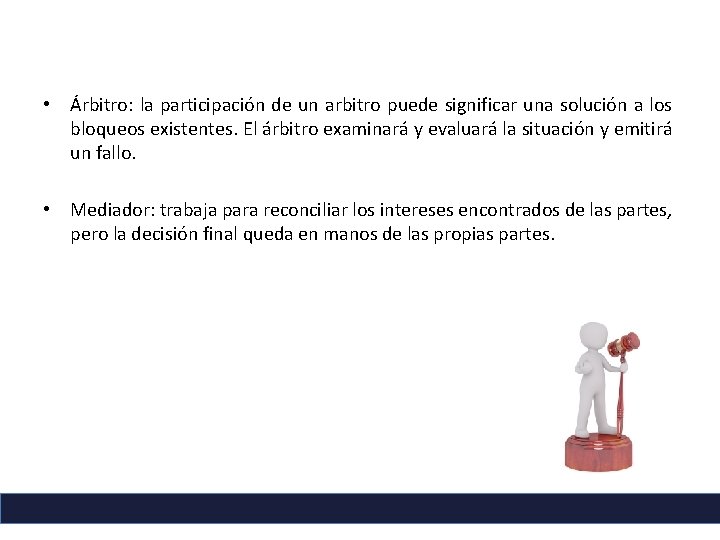 • Árbitro: la participación de un arbitro puede significar una solución a los bloqueos existentes. El árbitro examinará y evaluará la situación y emitirá un fallo.

• Mediador: trabaja para reconciliar los intereses encontrados de las partes, pero la decisión final queda en manos de las propias partes.